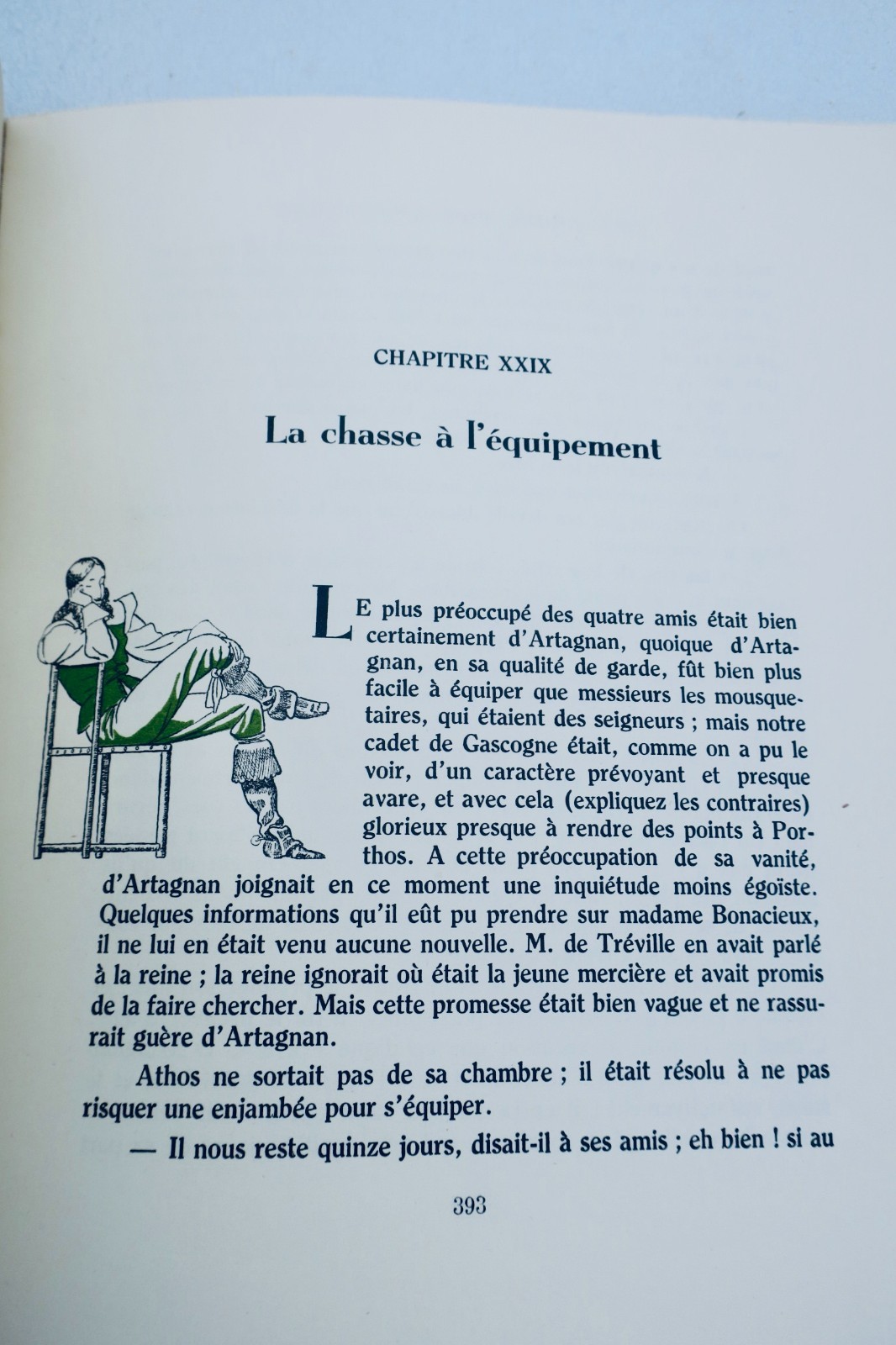 CHAPITRE XXIX

La chasse à l'équipement

LE plus préoccupé des quatre amis était bien certainement d'Artagnan, quoique d'Artagnan, en sa qualité de garde, fût bien plus facile à équiper que messieurs les mousquetaires, qui étaient des seigneurs ; mais notre cadet de Gascogne était, comme on a pu le voir, d'un caractère prévoyant et presque avare, et avec cela (expliquez les contraires) glorieux presque à rendre des points à Porthos. A cette préoccupation de sa vanité, d'Artagnan joignait en ce moment une inquiétude moins égoïste. Quelques informations qu'il eût pu prendre sur madame Bonacieux, il ne lui en était venu aucune nouvelle. M. de Tréville en avait parlé à la reine ; la reine ignorait où était la jeune mercière et avait promis de la faire chercher. Mais cette promesse était bien vague et ne rassurait guère d'Artagnan.

Athos ne sortait pas de sa chambre ; il était résolu à ne pas risquer une enjambée pour s'équiper.

— Il nous reste quinze jours, disait-il à ses amis ; eh bien ! si au

393